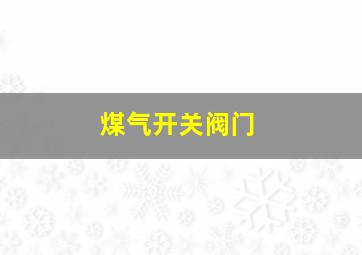 煤气开关阀门